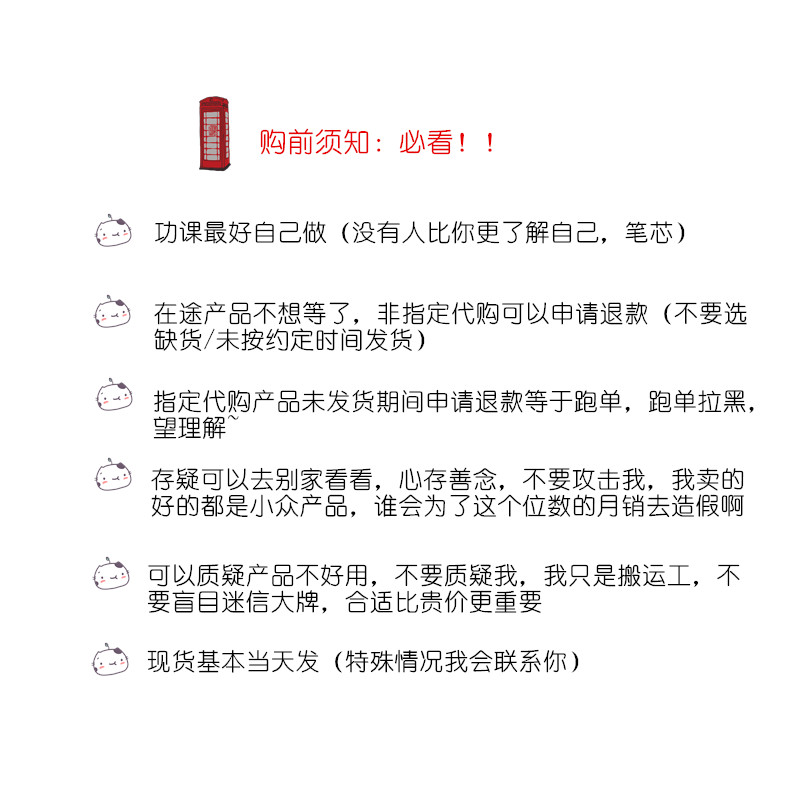 购前须知：必看！！

功课最好自己做（没有人比你更了解自己，笔芯）

在途产品不想等了，非指定代购可以申请退款（不要选缺货/未按约定时间发货）

指定代购产品未发货期间申请退款等于跑单，跑单拉黑，望理解~

存疑可以去别家看看，心存善念，不要攻击我，我卖的好的都是小众产品，谁会为了这个位数的月销去造假啊

可以质疑产品不好用，不要质疑我，我只是搬运工，不要盲目迷信大牌，合适比贵价更重要

现货基本当天发（特殊情况我会联系你）